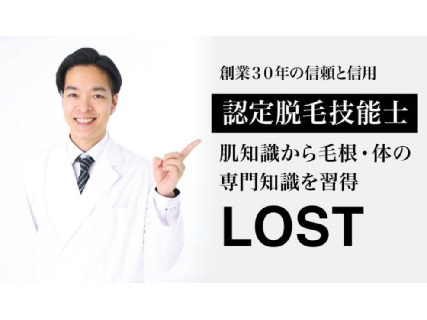 創業３０年の信頼と信用

認定脱毛技能士

肌知識から毛根・体の専門知識を習得

LOST